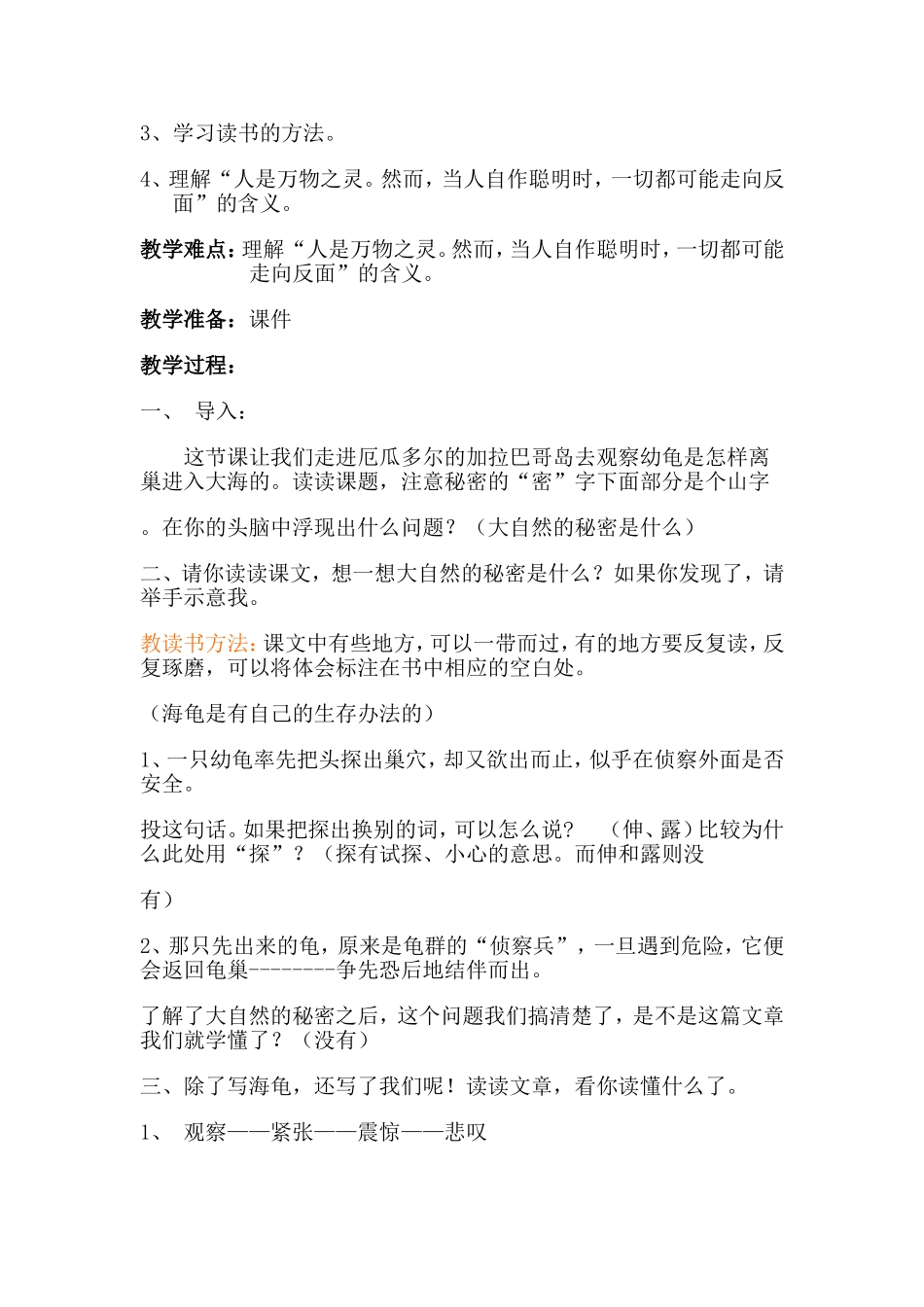 3、学习读书的方法。

4、理解“人是万物之灵。然而，当人自作聪明时，一切都可能走向反面”的含义。

教学难点：理解“人是万物之灵。然而，当人自作聪明时，一切都可能走向反面”的含义。

教学准备：课件

教学过程：

一、 导入：

这节课让我们走进厄瓜多尔的加拉巴哥岛去观察幼龟是怎样离巢进入大海的。读读课题，注意秘密的“密”字下面部分是个山字

。在你的头脑中浮现出什么问题？（大自然的秘密是什么）

二、请你读读课文，想一想大自然的秘密是什么？如果你发现了，请举手示意我。

教读书方法：课文中有些地方，可以一带而过，有的地方要反复读，反复琢磨，可以将体会标注在书中相应的空白处。

（海龟是有自己的生存办法的）

1、一只幼龟率先把头探出巢穴，却又欲出而止，似乎在侦察外面是否安全。

投这句话。如果把探出换别的词，可以怎么说？ （伸、露）比较为什么此处用“探”？（探有试探、小心的意思。而伸和露则没

有）

2、那只先出来的龟，原来是龟群的“侦察兵”，一旦遇到危险，它便会返回龟巢--------争先恐后地结伴而出。

了解了大自然的秘密之后，这个问题我们搞清楚了，是不是这篇文章我们就学懂了？（没有）

三、除了写海龟，还写了我们呢！读读文章，看你读懂什么了。

1、 观察——紧张——震惊——悲叹